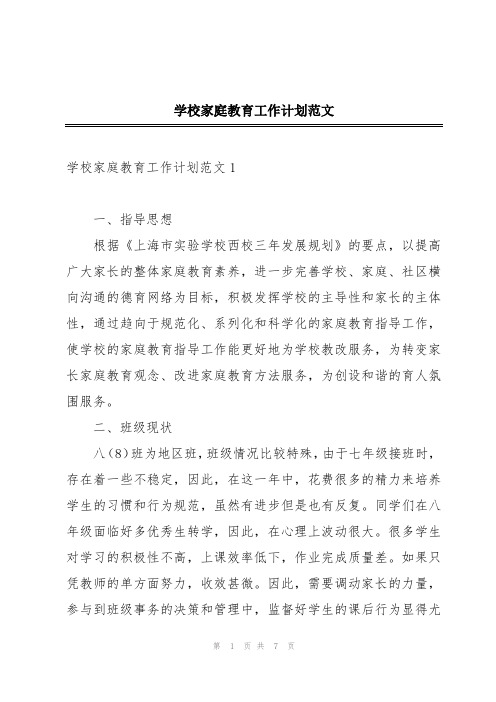 学校家庭教育工作计划范文

学校家庭教育工作计划范文 1

一、指导思想

根据《上海市实验学校西校三年发展规划》的要点，以提高广大家长的整体家庭教育素养，进一步完善学校、家庭、社区横向沟通的德育网络为目标，积极发挥学校的主导性和家长的主体性，通过趋向于规范化、系列化和科学化的家庭教育指导工作，使学校的家庭教育指导工作能更好地为学校教改服务，为转变家长家庭教育观念、改进家庭教育方法服务，为创设和谐的育人氛围服务。

二、班级现状

八（8）班为地区班，班级情况比较特殊，由于七年级接班时，存在着一些不稳定，因此，在这一年中，花费很多的精力来培养学生的习惯和行为规范，虽然有进步但是也有反复。同学们在八年级面临好多优秀生转学，因此，在心理上波动很大。很多学生对学习的积极性不高，上课效率低下，作业完成质量差。如果只凭教师的单方面努力，收效甚微。因此，需要调动家长的力量，参与到班级事务的决策和管理中，监督好学生的课后行为显得尤

第 1 页 共 7 页